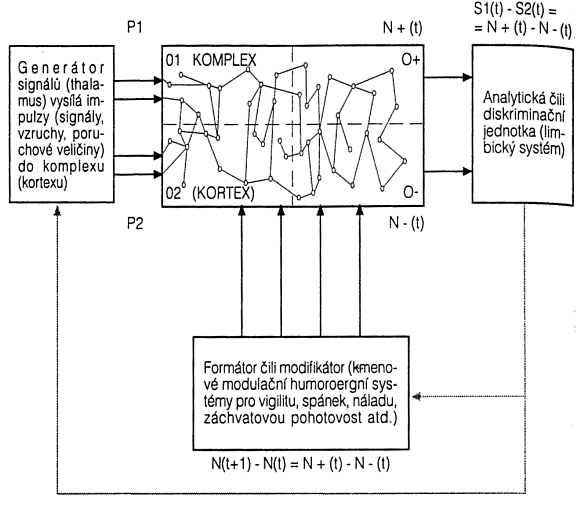 P1

N + (t)

S1(t) - S2(t) =
= N + (t) - N - (t)

Generátor signálů (thalamus) vysílá impulzy (signály, vzruchy, poruchové veličiny) do komplexu (kortexu)

01 KOMPLEX

O+

02 (KORTEX)

O-

Analytická čili diskriminační jednotka (limbický systém)

P2

N - (t)

Formátor čili modifikátor (kmenové modulační humoroergní systémy pro vigilitu, spánek, náladu, záchvatovou pohotovost atd.)

N(t+1) - N(t) = N + (t) - N - (t)